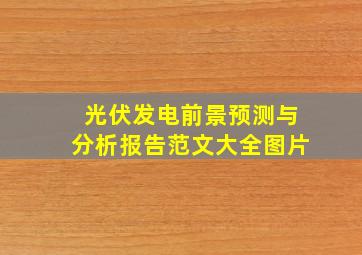 光伏发电前景预测与分析报告范文大全图片